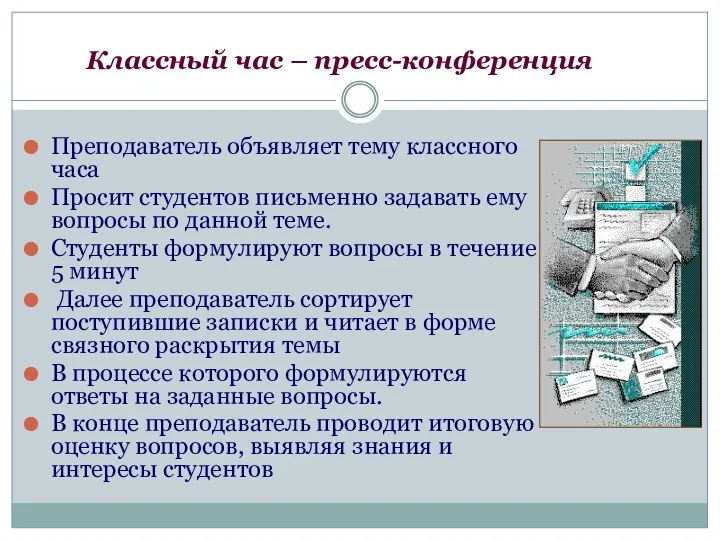 Классный час – пресс-конференция

Преподаватель объявляет тему классного часа

Просит студентов письменно задавать ему вопросы по данной теме.

Студенты формулируют вопросы в течение 5 минут

Далее преподаватель сортирует поступившие записки и читает в форме связного раскрытия темы

В процессе которого формулируются ответы на заданные вопросы.

В конце преподаватель проводит итоговую оценку вопросов, выявляя знания и интересы студентов